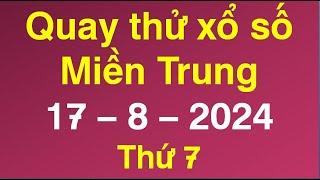 Quay thử xổ số Miền Trung

17 – 8 – 2024

Thứ 7